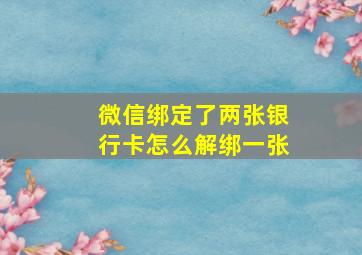 微信绑定了两张银行卡怎么解绑一张